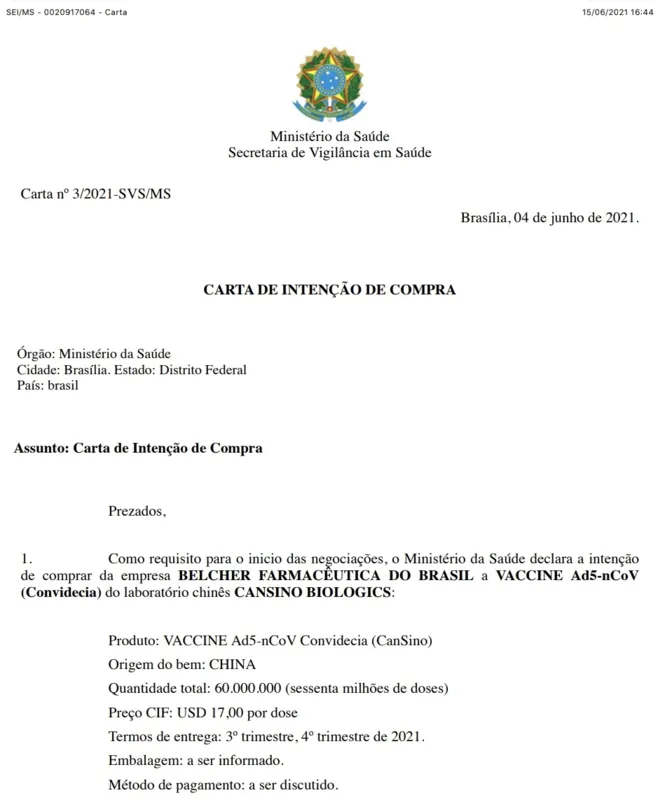 SEI/MS - 0020917064 - Carta

15/06/2021 16:44

Ministério da Saúde
Secretaria de Vigilância em Saúde

Carta nº 3/2021-SVS/MS

Brasília, 04 de junho de 2021.

CARTA DE INTENÇÃO DE COMPRA

Órgão: Ministério da Saúde
Cidade: Brasília. Estado: Distrito Federal
País: brasil

Assunto: Carta de Intenção de Compra

Prezados,

1. Como requisito para o inicio das negociações, o Ministério da Saúde declara a intenção de comprar da empresa BELCHER FARMACÊUTICA DO BRASIL a VACCINE Ad5-nCoV (Convidecia) do laboratório chinês CANSINO BIOLOGICS:

Produto: VACCINE Ad5-nCoV Convidecia (CanSino)

Origem do bem: CHINA

Quantidade total: 60.000.000 (sessenta milhões de doses)

Preço CIF: USD 17,00 por dose

Termos de entrega: 3º trimestre, 4º trimestre de 2021.

Embalagem: a ser informado.

Método de pagamento: a ser discutido.